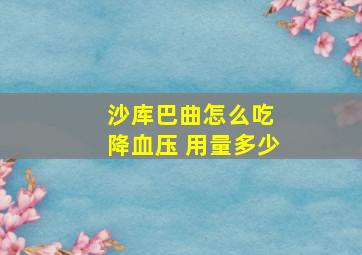 沙库巴曲怎么吃
降血压 用量多少